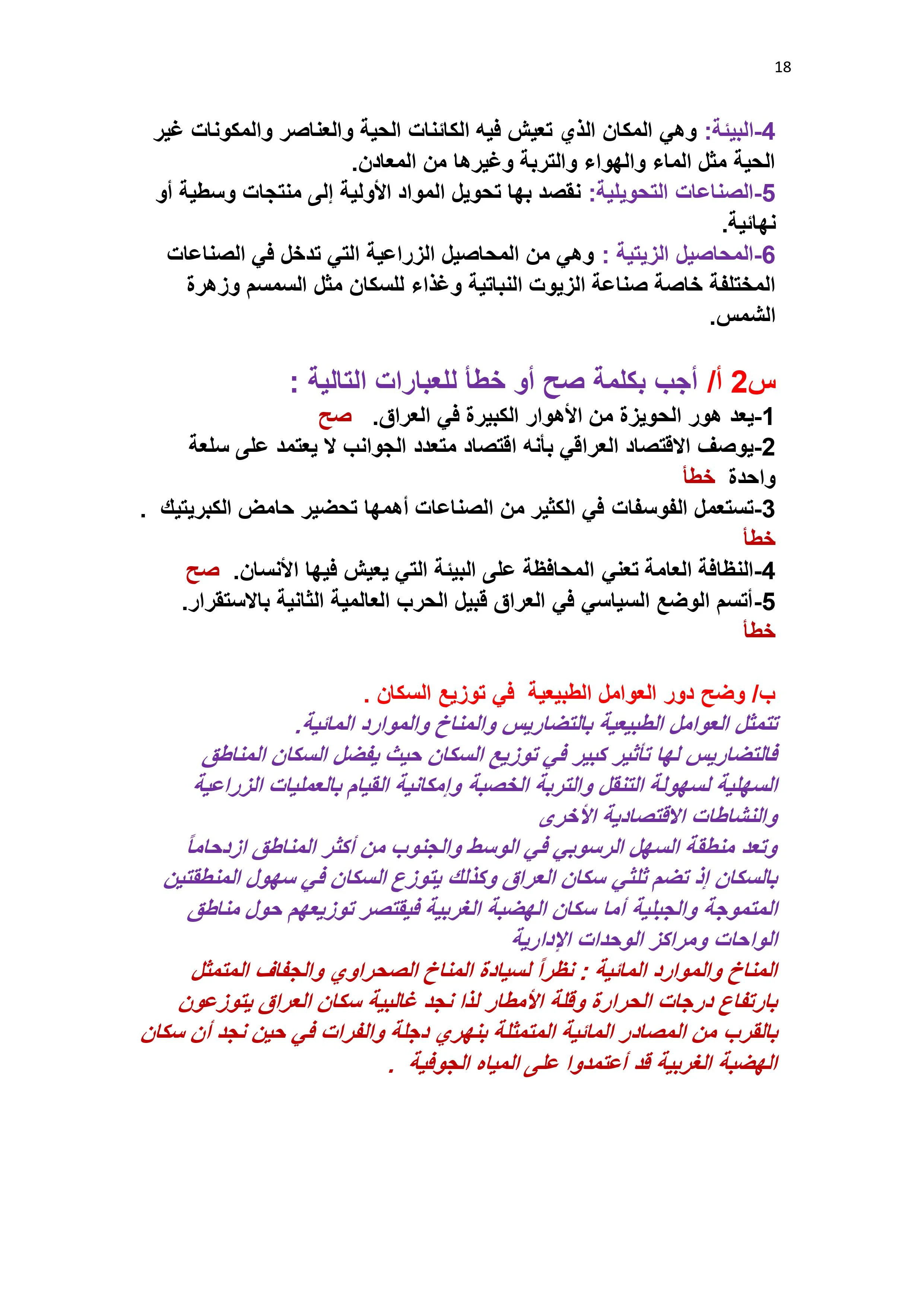 18

4-البيئة: وهي المكان الذي تعيش فيه الكائنات الحية والعناصر والمكونات غير الحية مثل الماء والهواء والتربة وغيرها من المعادن.
5-الصناعات التحويلية: نقصد بها تحويل المواد الأولية إلى منتجات وسطية أو نهائية.
6-المحاصيل الزيتية : وهي من المحاصيل الزراعية التي تدخل في الصناعات المختلفة خاصة صناعة الزيوت النباتية وغذاء للسكان مثل السمسم وزهرة الشمس.

س2 أ/ أجب بكلمة صح أو خطأ للعبارات التالية :
1-يعد هور الحويزة من الأهوار الكبيرة في العراق. صح
2-يوصف الاقتصاد العراقي بأنه اقتصاد متعدد الجوانب لا يعتمد على سلعة واحدة خطأ
3-تستعمل الفوسفات في الكثير من الصناعات أهمها تحضير حامض الكبريتيك . خطأ
4-النظافة العامة تعني المحافظة على البيئة التي يعيش فيها الأنسان. صح
5-أتسم الوضع السياسي في العراق قبيل الحرب العالمية الثانية بالاستقرار. خطأ

ب/ وضح دور العوامل الطبيعية في توزيع السكان .
تتمثل العوامل الطبيعية بالتضاريس والمناخ والموارد المائية.
فالتضاريس لها تأثير كبير في توزيع السكان حيث يفضل السكان المناطق السهلية لسهولة التنقل والتربة الخصبة وإمكانية القيام بالعمليات الزراعية والنشاطات الاقتصادية الأخرى
وتعد منطقة السهل الرسوبي في الوسط والجنوب من أكثر المناطق ازدحاماً بالسكان إذ تضم ثلثي سكان العراق وكذلك يتوزع السكان في سهول المنطقتين المتموجة والجبلية أما سكان الهضبة الغربية فيقتصر توزيعهم حول مناطق الواحات ومراكز الوحدات الإدارية
المناخ والموارد المائية : نظراً لسيادة المناخ الصحراوي والجفاف المتمثل بارتفاع درجات الحرارة وقلة الأمطار لذا نجد غالبية سكان العراق يتوزعون بالقرب من المصادر المائية المتمثلة بنهري دجلة والفرات في حين نجد أن سكان الهضبة الغربية قد أعتمدوا على المياه الجوفية .